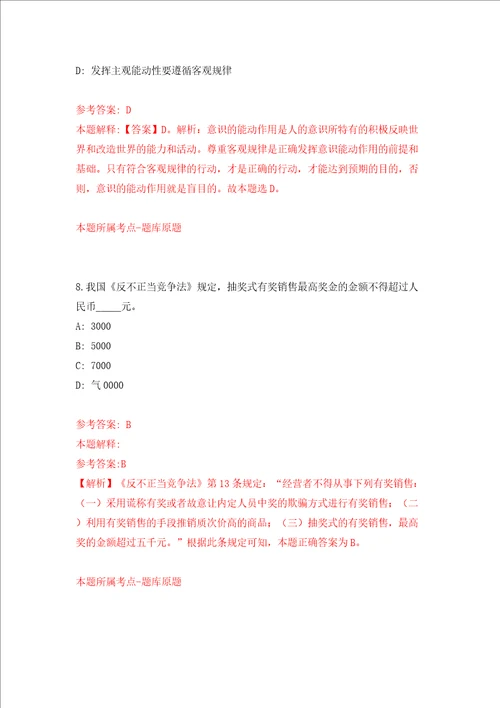 D: 发挥主观能动性要遵循客观规律

参考答案: D
本题解释:【答案】D。解析：意识的能动作用是人的意识所特有的积极反映世界和改造世界的能力和活动。尊重客观规律是正确发挥意识能动作用的前提和基础。只有符合客观规律的行动，才是正确的行动，才能达到预期的目的，否则，意识的能动作用就是盲目的。故本题选D。

本题所属考点-题库原题

8.我国《反不正当竞争法》规定，抽奖式有奖销售最高奖金的金额不得超过人民币_____元。
A: 3000
B: 5000
C: 7000
D: 气0000

参考答案: B
本题解释:
参考答案:B
【解析】《反不正当竞争法》第13条规定：“经营者不得从事下列有奖销售：（一）采用谎称有奖或者故意让内定人员中奖的欺骗方式进行有奖销售；（二）利用有奖销售的手段推销质次价高的商品；（三）抽奖式的有奖销售，最高奖的金额超过五千元。”根据此条规定可知，本题正确答案为B。

本题所属考点-题库原题